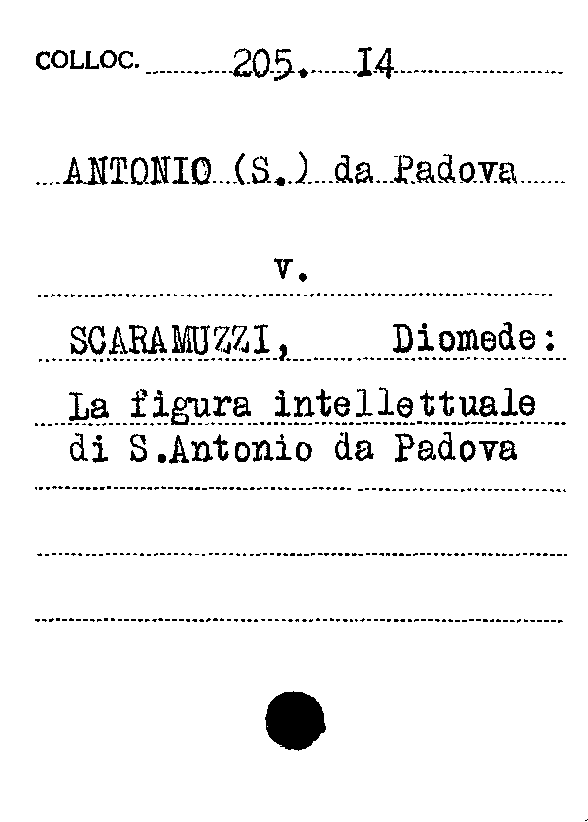 COLLOC. 205. I4

ANTONIO (S.) da Padova

v.

SCARAMUZZI, Diomede:

La figura intellettuale di S.Antonio da Padova